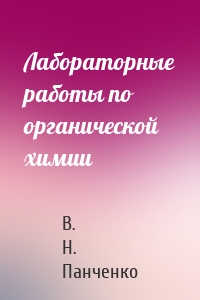 Лабораторные работы по органической химии

В. Н. Панченко